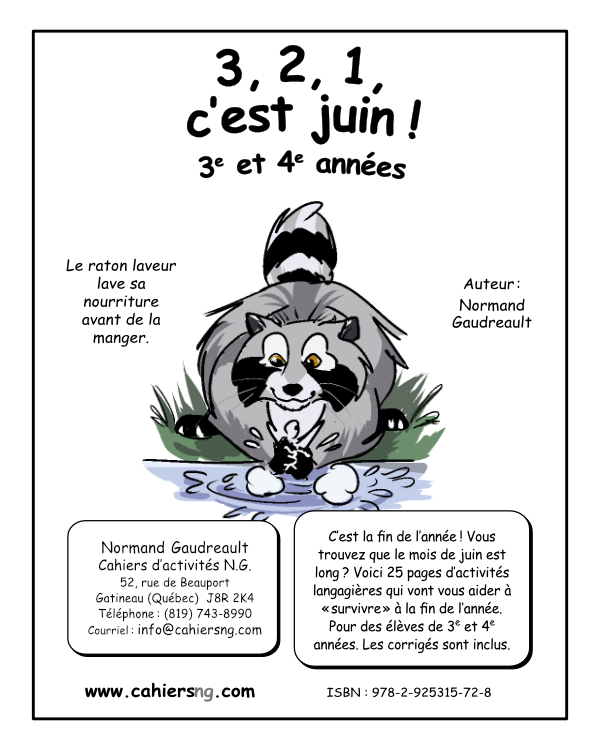 3, 2, 1,
c'est juin !
3$^{e}$ et 4$^{e}$ années

Le raton laveur
lave sa
nourriture
avant de la
manger.

Auteur :
Normand
Gaudreault

Normand Gaudreault
Cahiers d'activités N.G.
52, rue de Beauport
Gatineau (Québec) J8R 2K4
Téléphone : (819) 743-8990
Courriel : info@cahiersng.com

C'est la fin de l'année ! Vous trouvez que le mois de juin est long ? Voici 25 pages d'activités langagières qui vont vous aider à «survivre» à la fin de l'année. Pour des élèves de 3$^{e}$ et 4$^{e}$ années. Les corrigés sont inclus.

www.cahiersng.com

ISBN : 978-2-925315-72-8